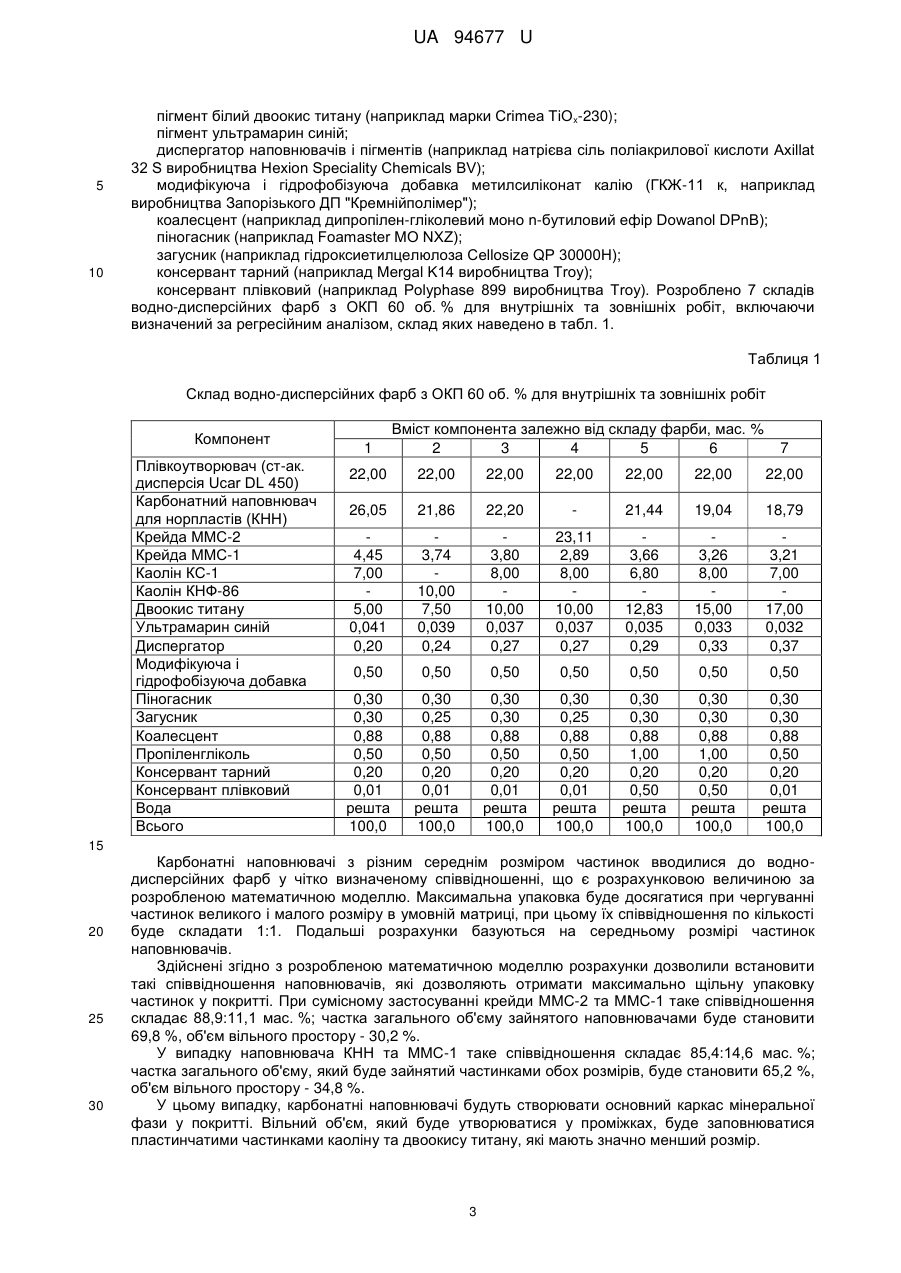 UA 94677 U

пігмент білий двоокис титану (наприклад марки Crimea $TiO_x$-230);
пігмент ультрамарин синій;
диспергатор наповнювачів і пігментів (наприклад натрієва сіль поліакрилової кислоти Axillat 32 S виробництва Hexion Speciality Chemicals BV);
5 модифікуюча і гідрофобізуюча добавка метилсиліконат калію (ГКЖ-11 к, наприклад виробництва Запорізького ДП "Кремнійполімер");
коалесцент (наприклад дипропілен-гліколевий моно n-бутиловий ефір Dowanol DPnB);
піногасник (наприклад Foamaster MO NXZ);
загусник (наприклад гідроксиетилцелюлоза Cellosize QP 30000H);
10 консервант тарний (наприклад Mergal K14 виробництва Troy);
консервант плівковий (наприклад Polyphase 899 виробництва Troy). Розроблено 7 складів водно-дисперсійних фарб з ОКП 60 об. % для внутрішніх та зовнішніх робіт, включаючи визначений за регресійним аналізом, склад яких наведено в табл. 1.

Таблиця 1

Склад водно-дисперсійних фарб з ОКП 60 об. % для внутрішніх та зовнішніх робіт

| Компонент | Вміст компонента залежно від складу фарби, мас. % | | | | | | |
|---|---|---|---|---|---|---|---|
| | 1 | 2 | 3 | 4 | 5 | 6 | 7 |
| Плівкоутворювач (ст-ак. дисперсія Ucar DL 450) | 22,00 | 22,00 | 22,00 | 22,00 | 22,00 | 22,00 | 22,00 |
| Карбонатний наповнювач для норпластів (КНН) | 26,05 | 21,86 | 22,20 | - | 21,44 | 19,04 | 18,79 |
| Крейда ММС-2 | - | - | - | 23,11 | - | - | - |
| Крейда ММС-1 | 4,45 | 3,74 | 3,80 | 2,89 | 3,66 | 3,26 | 3,21 |
| Каолін КС-1 | 7,00 | - | 8,00 | 8,00 | 6,80 | 8,00 | 7,00 |
| Каолін КНФ-86 | - | 10,00 | - | - | - | - | - |
| Двоокис титану | 5,00 | 7,50 | 10,00 | 10,00 | 12,83 | 15,00 | 17,00 |
| Ультрамарин синій | 0,041 | 0,039 | 0,037 | 0,037 | 0,035 | 0,033 | 0,032 |
| Диспергатор | 0,20 | 0,24 | 0,27 | 0,27 | 0,29 | 0,33 | 0,37 |
| Модифікуюча і гідрофобізуюча добавка | 0,50 | 0,50 | 0,50 | 0,50 | 0,50 | 0,50 | 0,50 |
| Піногасник | 0,30 | 0,30 | 0,30 | 0,30 | 0,30 | 0,30 | 0,30 |
| Загусник | 0,30 | 0,25 | 0,30 | 0,25 | 0,30 | 0,30 | 0,30 |
| Коалесцент | 0,88 | 0,88 | 0,88 | 0,88 | 0,88 | 0,88 | 0,88 |
| Пропіленгліколь | 0,50 | 0,50 | 0,50 | 0,50 | 1,00 | 1,00 | 0,50 |
| Консервант тарний | 0,20 | 0,20 | 0,20 | 0,20 | 0,20 | 0,20 | 0,20 |
| Консервант плівковий | 0,01 | 0,01 | 0,01 | 0,01 | 0,50 | 0,50 | 0,01 |
| Вода | решта | решта | решта | решта | решта | решта | решта |
| Всього | 100,0 | 100,0 | 100,0 | 100,0 | 100,0 | 100,0 | 100,0 |

15

Карбонатні наповнювачі з різним середнім розміром частинок вводилися до водно-дисперсійних фарб у чітко визначеному співвідношенні, що є розрахунковою величиною за розробленою математичною моделлю. Максимальна упаковка буде досягатися при чергуванні частинок великого і малого розміру в умовній матриці, при цьому їх співвідношення по кількості 20 буде складати 1:1. Подальші розрахунки базуються на середньому розмірі частинок наповнювачів.

Здійснені згідно з розробленою математичною моделлю розрахунки дозволили встановити такі співвідношення наповнювачів, які дозволяють отримати максимально щільну упаковку частинок у покритті. При сумісному застосуванні крейди ММС-2 та ММС-1 таке співвідношення 25 складає 88,9:11,1 мас. %; частка загального об'єму зайнятого наповнювачами буде становити 69,8 %, об'єм вільного простору - 30,2 %.

У випадку наповнювача КНН та ММС-1 таке співвідношення складає 85,4:14,6 мас. %; частка загального об'єму, який буде зайнятий частинками обох розмірів, буде становити 65,2 %, об'єм вільного простору - 34,8 %.

30 У цьому випадку, карбонатні наповнювачі будуть створювати основний каркас мінеральної фази у покритті. Вільний об'єм, який буде утворюватися у проміжках, буде заповнюватися пластинчатими частинками каоліну та двоокису титану, які мають значно менший розмір.

3